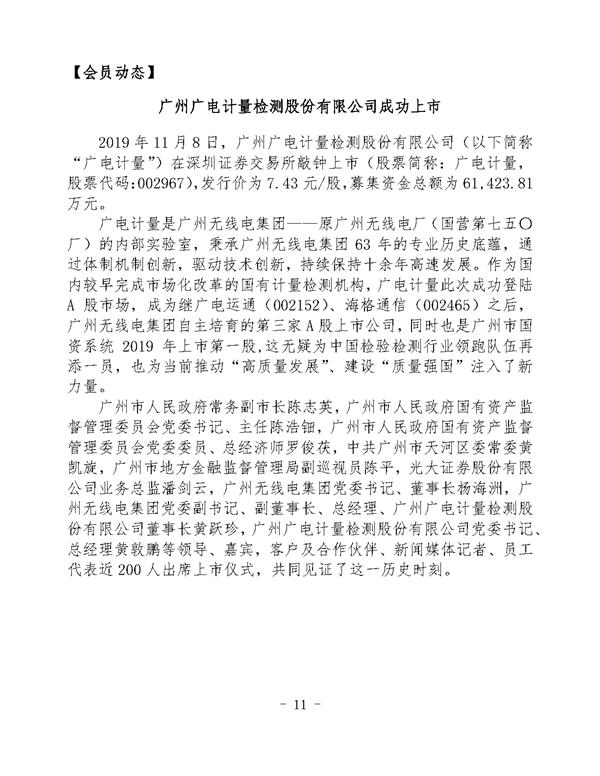 【会员动态】

广州广电计量检测股份有限公司成功上市

2019 年 11 月 8 日，广州广电计量检测股份有限公司（以下简称“广电计量”）在深圳证券交易所敲钟上市（股票简称：广电计量，股票代码:002967），发行价为 7.43 元/股，募集资金总额为 61,423.81 万元。

广电计量是广州无线电集团——原广州无线电厂（国营第七五〇厂）的内部实验室，秉承广州无线电集团 63 年的专业历史底蕴，通过体制机制创新，驱动技术创新，持续保持十余年高速发展。作为国内较早完成市场化改革的国有计量检测机构，广电计量此次成功登陆 A 股市场，成为继广电运通（002152）、海格通信（002465）之后，广州无线电集团自主培育的第三家 A 股上市公司，同时也是广州市国资系统 2019 年上市第一股，这无疑为中国检验检测行业领跑队伍再添一员，也为当前推动“高质量发展”、建设“质量强国”注入了新力量。

广州市人民政府常务副市长陈志英，广州市人民政府国有资产监督管理委员会党委书记、主任陈浩钿，广州市人民政府国有资产监督管理委员会党委委员、总经济师罗俊茯，中共广州市天河区委常委黄凯旋，广州市地方金融监督管理局副巡视员陈平，光大证券股份有限公司业务总监潘剑云，广州无线电集团党委书记、董事长杨海洲，广州无线电集团党委副书记、副董事长、总经理、广州广电计量检测股份有限公司董事长黄跃珍，广州广电计量检测股份有限公司党委书记、总经理黄敦鹏等领导、嘉宾，客户及合作伙伴、新闻媒体记者、员工代表近 200 人出席上市仪式，共同见证了这一历史时刻。

- 11 -